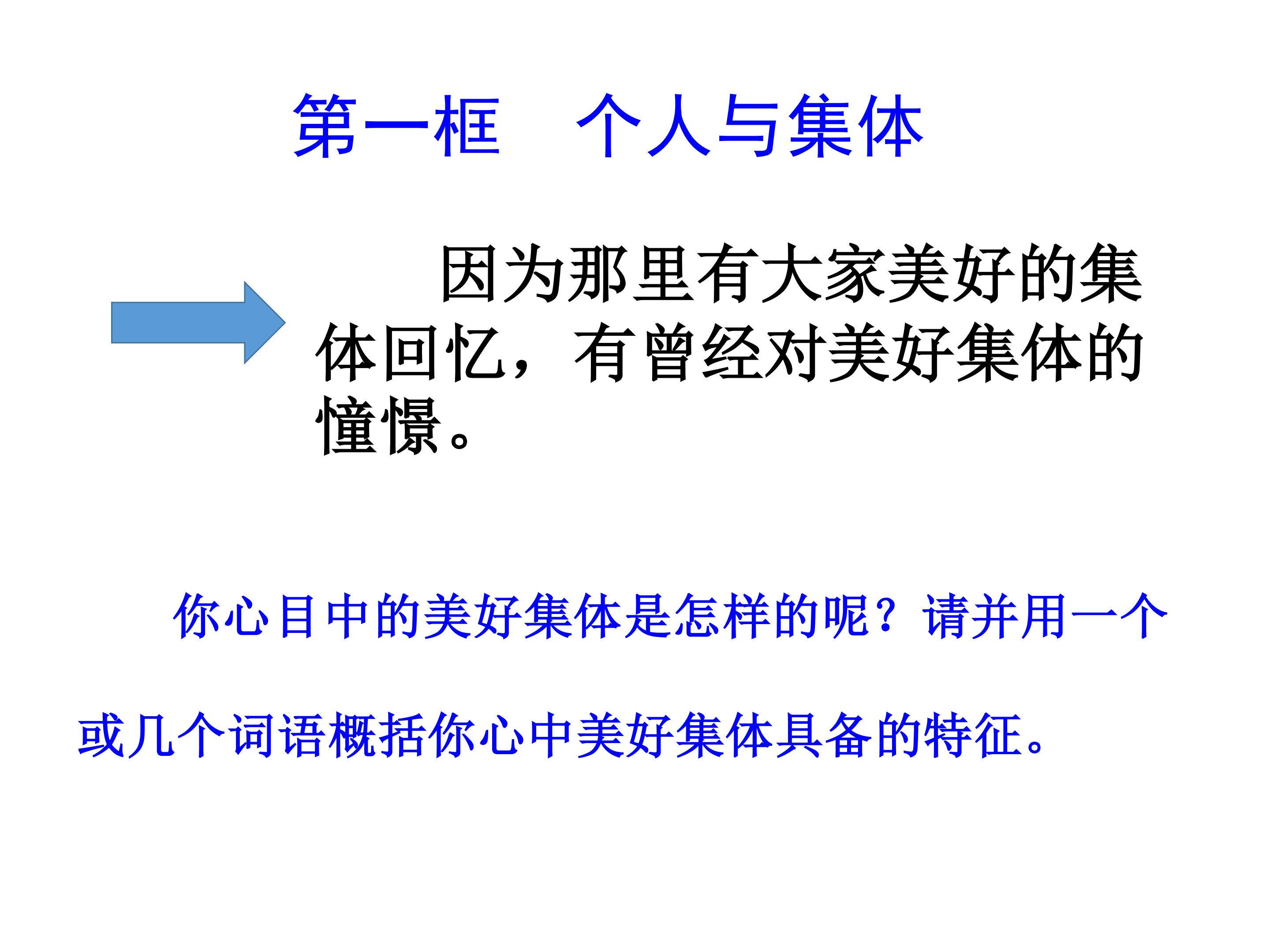 第一框 个人与集体

因为那里有大家美好的集体回忆，有曾经对美好集体的憧憬。

你心目中的美好集体是怎样的呢？请并用一个或几个词语概括你心中美好集体具备的特征。